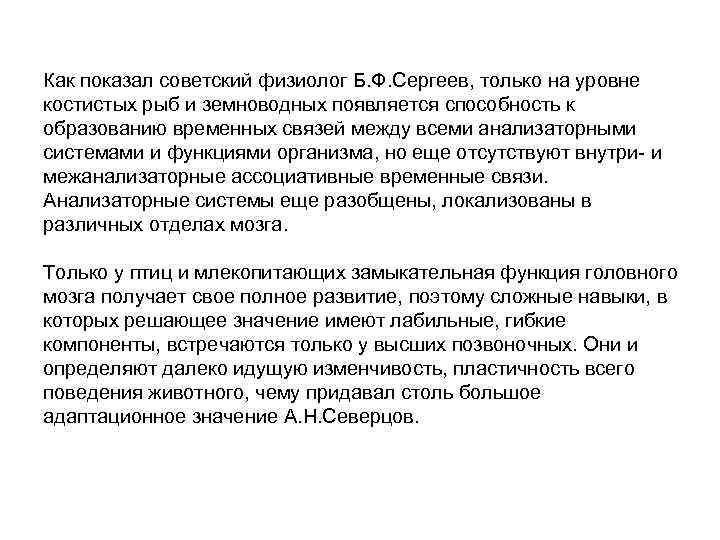 Как показал советский физиолог Б.Ф.Сергеев, только на уровне костистых рыб и земноводных появляется способность к образованию временных связей между всеми анализаторными системами и функциями организма, но еще отсутствуют внутри- и межанализаторные ассоциативные временные связи. Анализаторные системы еще разобщены, локализованы в различных отделах мозга.

Только у птиц и млекопитающих замыкательная функция головного мозга получает свое полное развитие, поэтому сложные навыки, в которых решающее значение имеют лабильные, гибкие компоненты, встречаются только у высших позвоночных. Они и определяют далеко идущую изменчивость, пластичность всего поведения животного, чему придавал столь большое адаптационное значение А.Н.Северцов.